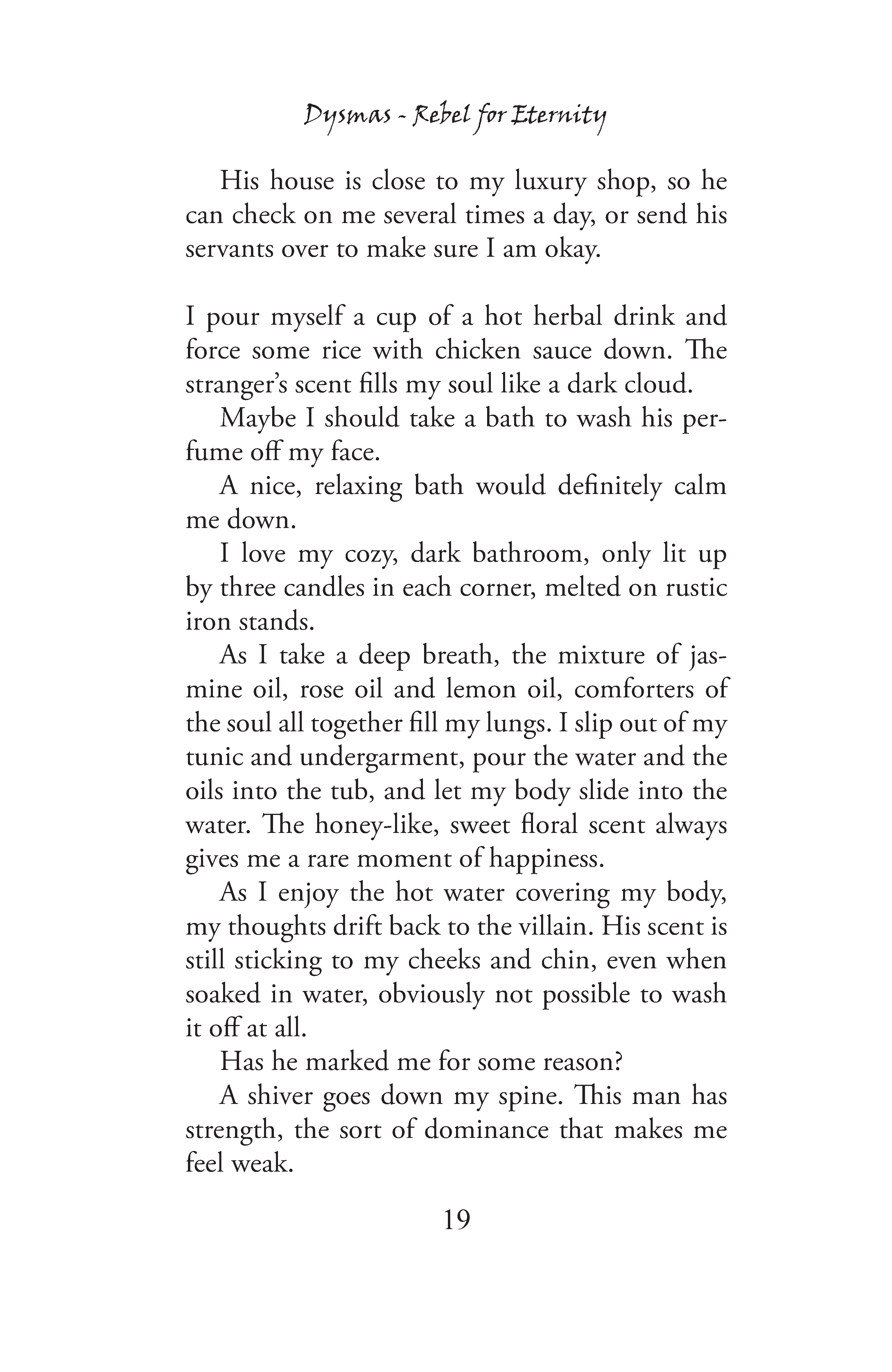 Dysmas - Rebel for Eternity

His house is close to my luxury shop, so he can check on me several times a day, or send his servants over to make sure I am okay.

I pour myself a cup of a hot herbal drink and force some rice with chicken sauce down. The stranger's scent fills my soul like a dark cloud.

Maybe I should take a bath to wash his perfume off my face.

A nice, relaxing bath would definitely calm me down.

I love my cozy, dark bathroom, only lit up by three candles in each corner, melted on rustic iron stands.

As I take a deep breath, the mixture of jasmine oil, rose oil and lemon oil, comforters of the soul all together fill my lungs. I slip out of my tunic and undergarment, pour the water and the oils into the tub, and let my body slide into the water. The honey-like, sweet floral scent always gives me a rare moment of happiness.

As I enjoy the hot water covering my body, my thoughts drift back to the villain. His scent is still sticking to my cheeks and chin, even when soaked in water, obviously not possible to wash it off at all.

Has he marked me for some reason?

A shiver goes down my spine. This man has strength, the sort of dominance that makes me feel weak.

19